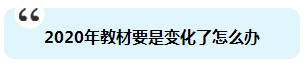 “

2020年教材要是变化了怎么办